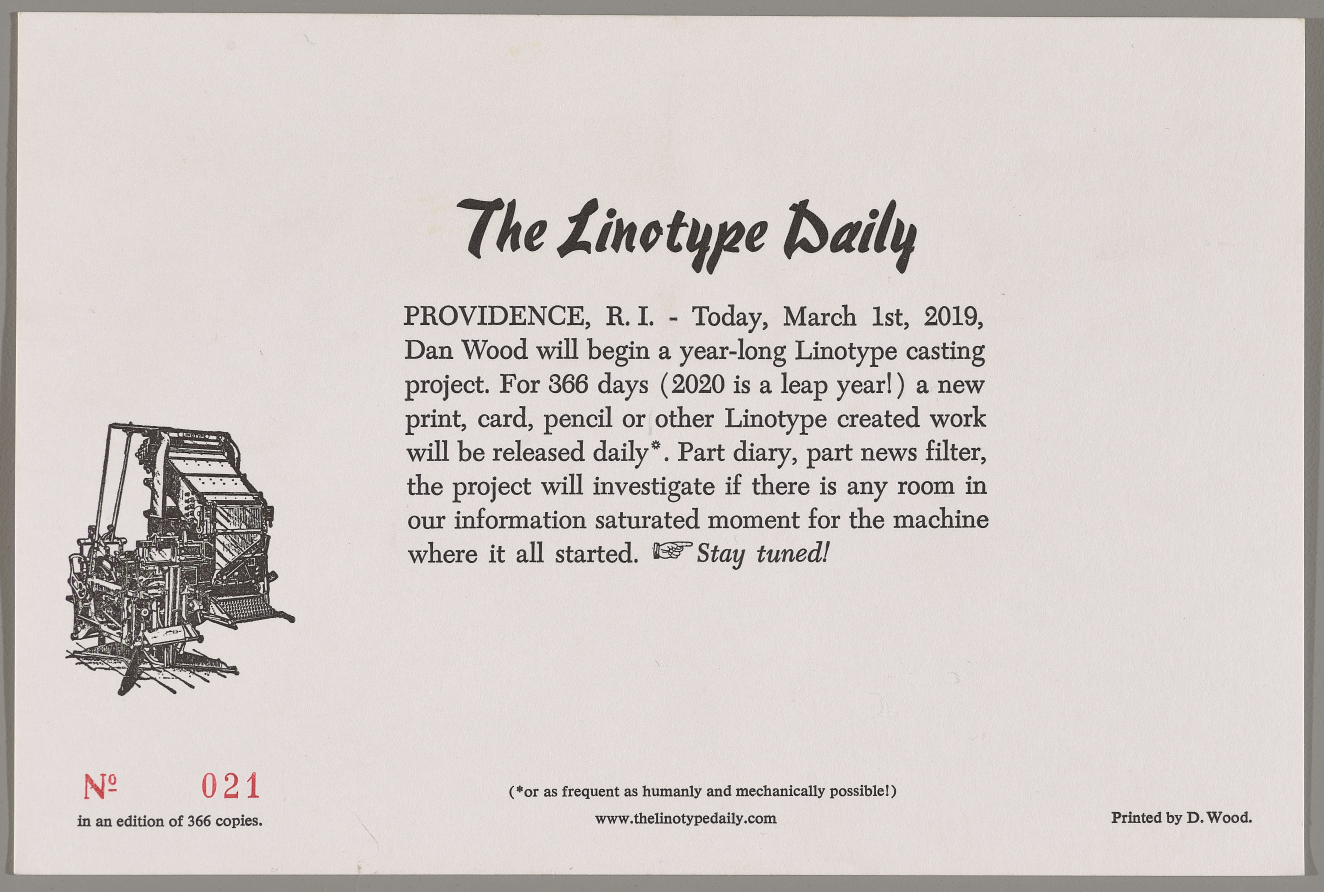 The Linotype Daily

PROVIDENCE, R. I. - Today, March 1st, 2019, Dan Wood will begin a year-long Linotype casting project. For 366 days (2020 is a leap year!) a new print, card, pencil or other Linotype created work will be released daily*. Part diary, part news filter, the project will investigate if there is any room in our information saturated moment for the machine where it all started. ☞ Stay tuned!

№ 021
in an edition of 366 copies.

(*or as frequent as humanly and mechanically possible!)
www.thelinotypedaily.com

Printed by D. Wood.